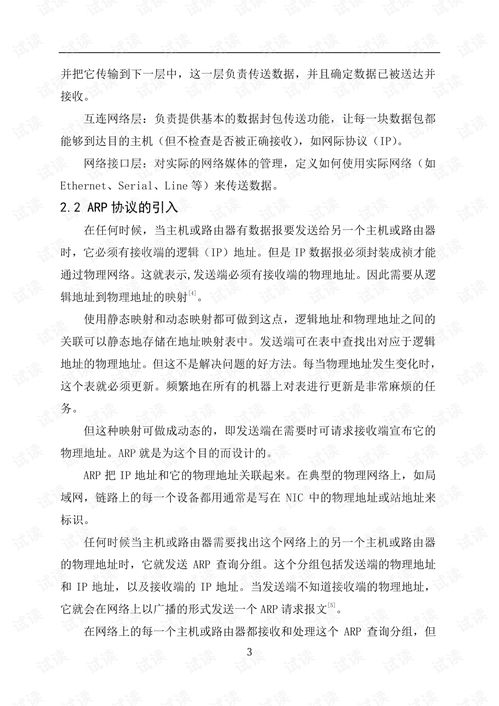 并把它传输到下一层中，这一层负责传送数据，并且确定数据已被送达并接收。

互连网络层：负责提供基本的数据封包传送功能，让每一块数据包都能够到达目的主机（但不检查是否被正确接收），如网际协议（IP）。

网络接口层：对实际的网络媒体的管理，定义如何使用实际网络（如 Ethernet、Serial、Line 等）来传送数据。

2.2 ARP 协议的引入

在任何时候，当主机或路由器有数据报要发送给另一个主机或路由器时，它必须有接收端的逻辑（IP）地址。但是 IP 数据报必须封装成祯才能通过物理网络。这就表示,发送端必须有接收端的物理地址。因此需要从逻辑地址到物理地址的映射$^{[4]}$。

使用静态映射和动态映射都可做到这点，逻辑地址和物理地址之间的关联可以静态地存储在地址映射表中。发送端可在表中查找出对应于逻辑地址的物理地址。但这不是解决问题的好方法。每当物理地址发生变化时，这个表就必须更新。频繁地在所有的机器上对表进行更新是非常麻烦的任务。

但这种映射可做成动态的，即发送端在需要时可请求接收端宣布它的物理地址。ARP 就是为这个目的而设计的。

ARP 把 IP 地址和它的物理地址关联起来。在典型的物理网络上，如局域网，链路上的每一个设备都用通常是写在 NIC 中的物理地址或站地址来标识。

任何时候当主机或路由器需要找出这个网络上的另一个主机或路由器的物理地址时，它就发送 ARP 查询分组。这个分组包括发送端的物理地址和 IP 地址，以及接收端的 IP 地址。当发送端不知道接收端的物理地址，它就会在网络上以广播的形式发送一个 ARP 请求报文$^{[5]}$。

在网络上的每一个主机或路由器都接收和处理这个 ARP 查询分组，但

3